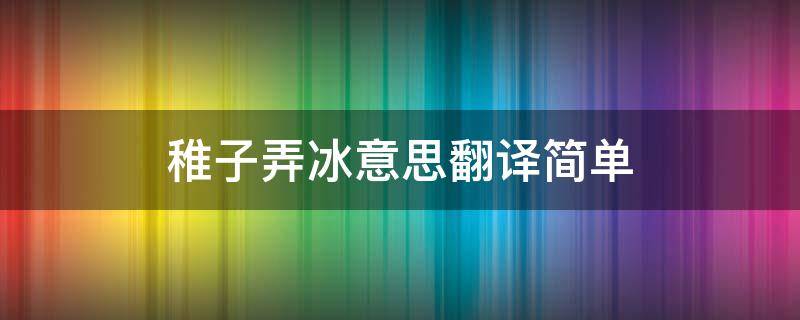 稚子弄冰意思翻译简单